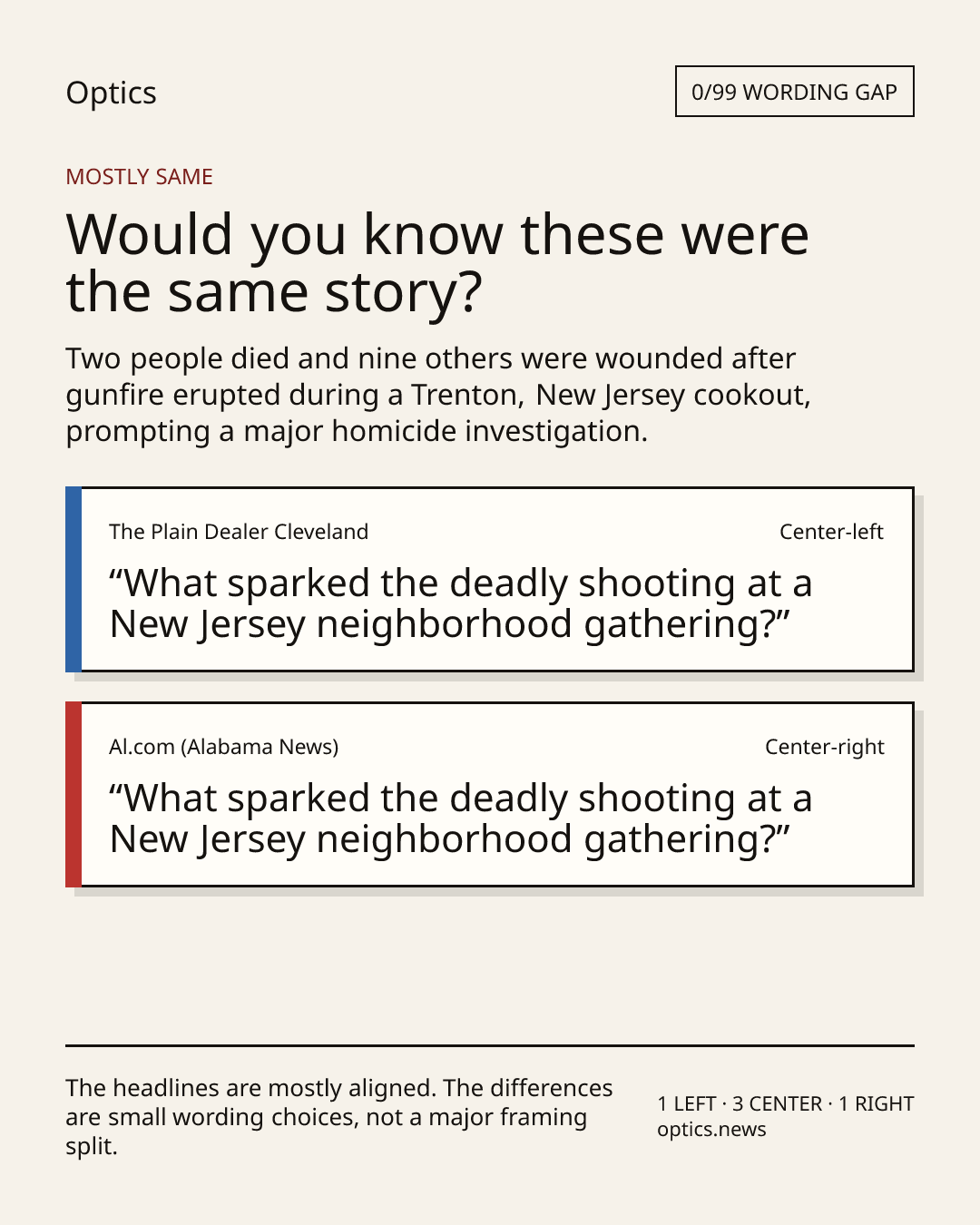 Optics

0/99 WORDING GAP

MOSTLY SAME

Would you know these were the same story?

Two people died and nine others were wounded after gunfire erupted during a Trenton, New Jersey cookout, prompting a major homicide investigation.

The Plain Dealer Cleveland

Center-left

“What sparked the deadly shooting at a New Jersey neighborhood gathering?”

Al.com (Alabama News)

Center-right

“What sparked the deadly shooting at a New Jersey neighborhood gathering?”

The headlines are mostly aligned. The differences are small wording choices, not a major framing split.

1 LEFT · 3 CENTER · 1 RIGHT
optics.news